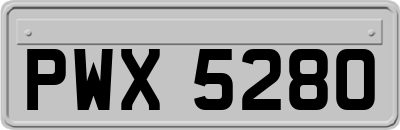 PWX 5280